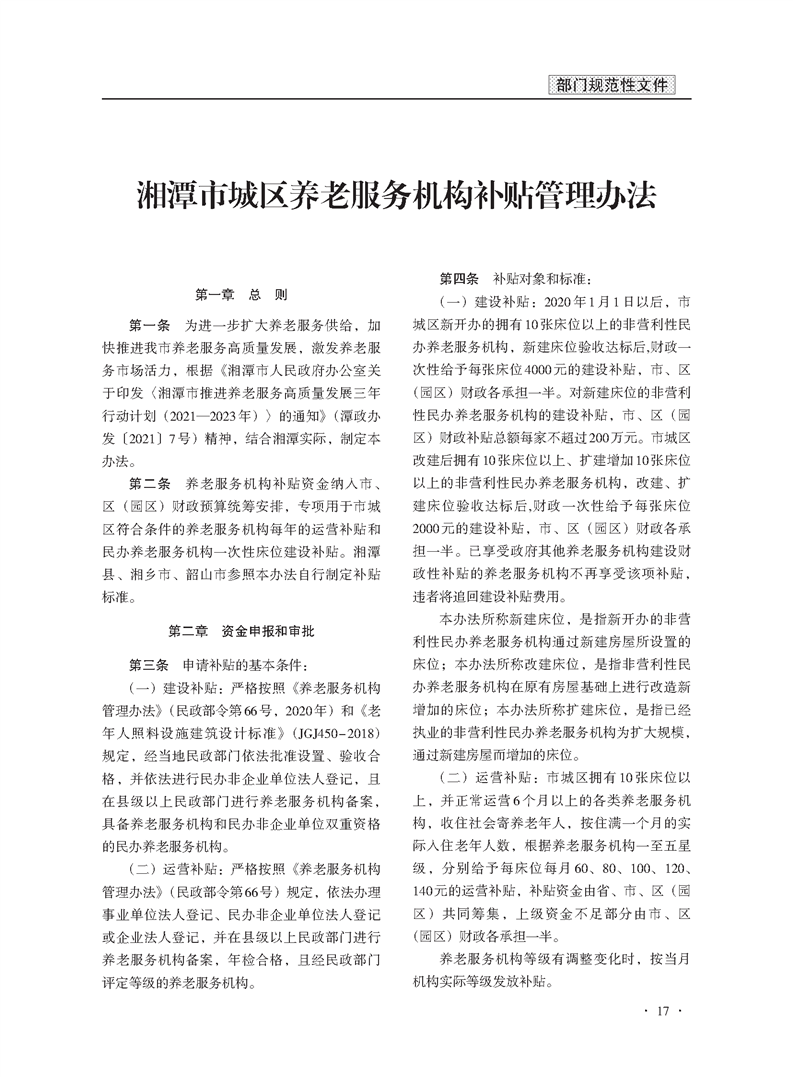 部门规范性文件

湘潭市城区养老服务机构补贴管理办法

第一章　总　则

第一条　为进一步扩大养老服务供给，加快推进我市养老服务高质量发展，激发养老服务市场活力，根据《湘潭市人民政府办公室关于印发〈湘潭市推进养老服务高质量发展三年行动计划（2021—2023年）〉的通知》（潭政办发〔2021〕7号）精神，结合湘潭实际，制定本办法。

第二条　养老服务机构补贴资金纳入市、区（园区）财政预算统筹安排，专项用于市城区符合条件的养老服务机构每年的运营补贴和民办养老服务机构一次性床位建设补贴。湘潭县、湘乡市、韶山市参照本办法自行制定补贴标准。

第二章　资金申报和审批

第三条　申请补贴的基本条件：

（一）建设补贴：严格按照《养老服务机构管理办法》（民政部令第66号，2020年）和《老年人照料设施建筑设计标准》（JGJ450-2018）规定，经当地民政部门依法批准设置、验收合格，并依法进行民办非企业单位法人登记，且在县级以上民政部门进行养老服务机构备案，具备养老服务机构和民办非企业单位双重资格的民办养老服务机构。

（二）运营补贴：严格按照《养老服务机构管理办法》（民政部令第66号）规定，依法办理事业单位法人登记、民办非企业单位法人登记或企业法人登记，并在县级以上民政部门进行养老服务机构备案，年检合格，且经民政部门评定等级的养老服务机构。

第四条　补贴对象和标准：

（一）建设补贴：2020年1月1日以后，市城区新开办的拥有10张床位以上的非营利性民办养老服务机构，新建床位验收达标后，财政一次性给予每张床位4000元的建设补贴，市、区（园区）财政各承担一半。对新建床位的非营利性民办养老服务机构的建设补贴，市、区（园区）财政补贴总额每家不超过200万元。市城区改建后拥有10张床位以上、扩建增加10张床位以上的非营利性民办养老服务机构，改建、扩建床位验收达标后，财政一次性给予每张床位2000元的建设补贴，市、区（园区）财政各承担一半。已享受政府其他养老服务机构建设财政性补贴的养老服务机构不再享受该项补贴，违者将追回建设补贴费用。

本办法所称新建床位，是指新开办的非营利性民办养老服务机构通过新建房屋所设置的床位；本办法所称改建床位，是指非营利性民办养老服务机构在原有房屋基础上进行改造新增加的床位；本办法所称扩建床位，是指已经执业的非营利性民办养老服务机构为扩大规模，通过新建房屋而增加的床位。

（二）运营补贴：市城区拥有10张床位以上，并正常运营6个月以上的各类养老服务机构，收住社会寄养老年人，按住满一个月的实际入住老年人数，根据养老服务机构一至五星级，分别给予每床位每月60、80、100、120、140元的运营补贴，补贴资金由省、市、区（园区）共同筹集，上级资金不足部分由市、区（园区）财政各承担一半。

养老服务机构等级有调整变化时，按当月机构实际等级发放补贴。

· 17 ·